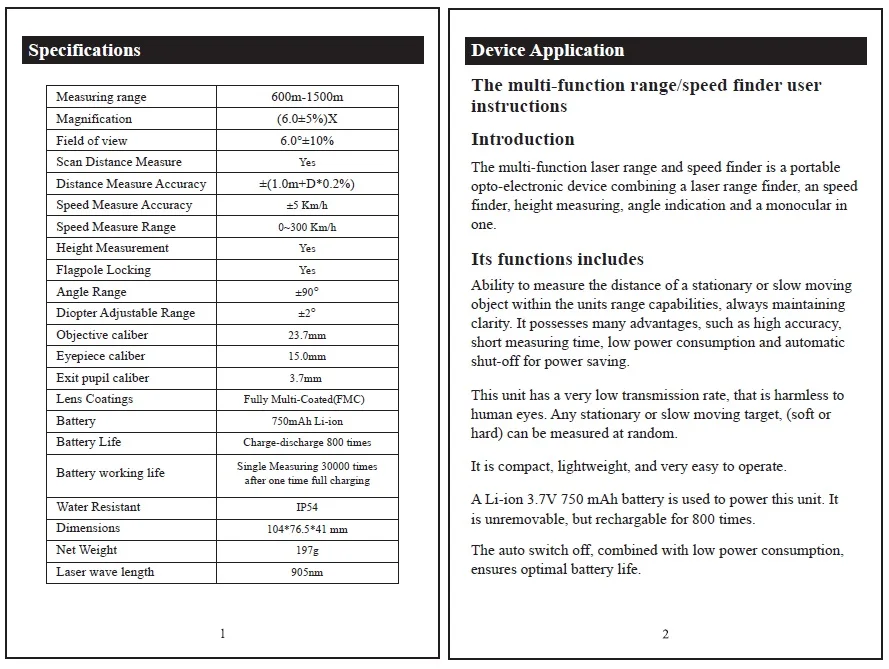 Specifications

| Measuring range | 600m-1500m |
|---|---|
| Magnification | (6.0±5%)X |
| Field of view | 6.0°±10% |
| Scan Distance Measure | Yes |
| Distance Measure Accuracy | ±(1.0m+D*0.2%) |
| Speed Measure Accuracy | ±5 Km/h |
| Speed Measure Range | 0~300 Km/h |
| Height Measurement | Yes |
| Flagpole Locking | Yes |
| Angle Range | ±90° |
| Diopter Adjustable Range | ±2° |
| Objective caliber | 23.7mm |
| Eyepiece caliber | 15.0mm |
| Exit pupil caliber | 3.7mm |
| Lens Coatings | Fully Multi-Coated(FMC) |
| Battery | 750mAh Li-ion |
| Battery Life | Charge-discharge 800 times |
| Battery working life | Single Measuring 30000 times after one time full charging |
| Water Resistant | IP54 |
| Dimensions | 104*76.5*41 mm |
| Net Weight | 197g |
| Laser wave length | 905nm |

1

Device Application

The multi-function range/speed finder user instructions

Introduction

The multi-function laser range and speed finder is a portable opto-electronic device combining a laser range finder, an speed finder, height measuring, angle indication and a monocular in one.

Its functions includes

Ability to measure the distance of a stationary or slow moving object within the units range capabilities, always maintaining clarity. It possesses many advantages, such as high accuracy, short measuring time, low power consumption and automatic shut-off for power saving.

This unit has a very low transmission rate, that is harmless to human eyes. Any stationary or slow moving target, (soft or hard) can be measured at random.

It is compact, lightweight, and very easy to operate.

A Li-ion 3.7V 750 mAh battery is used to power this unit. It is unremovable, but rechargable for 800 times.

The auto switch off, combined with low power consumption, ensures optimal battery life.

2